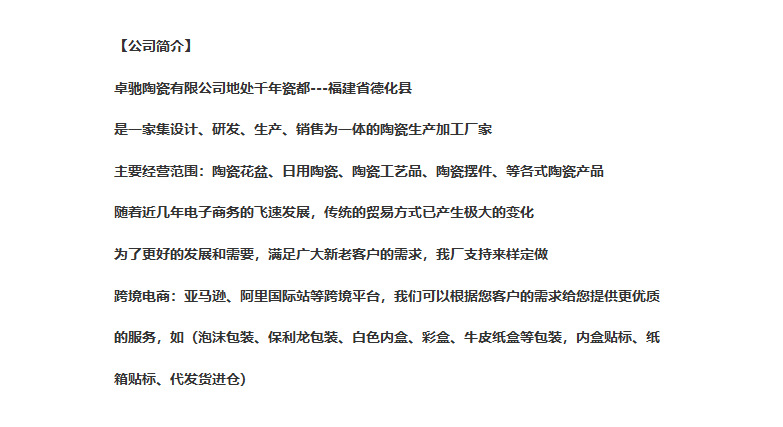 【公司简介】

卓驰陶瓷有限公司地处千年瓷都---福建省德化县

是一家集设计、研发、生产、销售为一体的陶瓷生产加工厂家

主要经营范围：陶瓷花盆、日用陶瓷、陶瓷工艺品、陶瓷摆件、等各式陶瓷产品

随着近几年电子商务的飞速发展，传统的贸易方式已产生极大的变化

为了更好的发展和需要，满足广大新老客户的需求，我厂支持来样定做

跨境电商：亚马逊、阿里国际站等跨境平台，我们可以根据您客户的需求给您提供更优质的服务，如（泡沫包装、保利龙包装、白色内盒、彩盒、牛皮纸盒等包装，内盒贴标、纸箱贴标、代发货进仓）